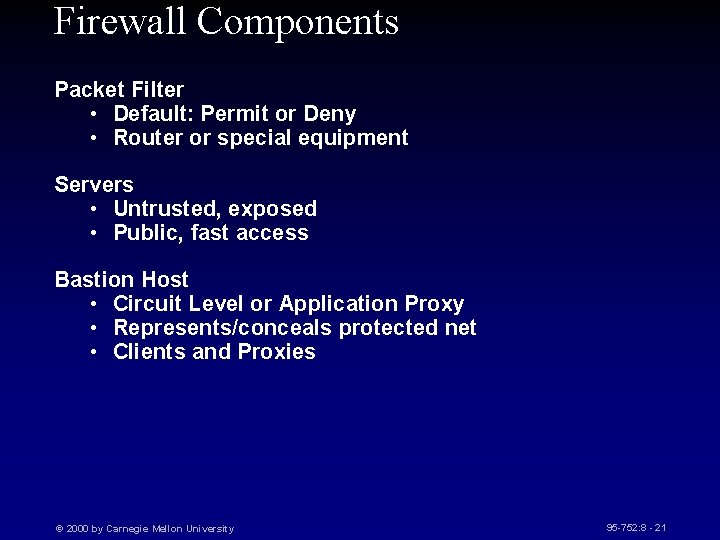 Firewall Components

Packet Filter
• Default: Permit or Deny
• Router or special equipment

Servers
• Untrusted, exposed
• Public, fast access

Bastion Host
• Circuit Level or Application Proxy
• Represents/conceals protected net
• Clients and Proxies

© 2000 by Carnegie Mellon University

95-752:8 - 21